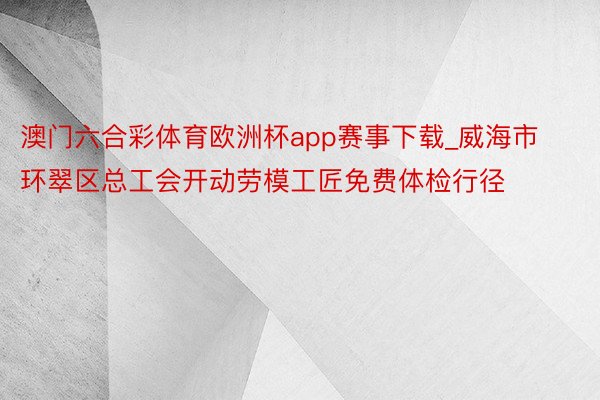 澳门六合彩体育欧洲杯app赛事下载_威海市环翠区总工会开动劳模工匠免费体检行径